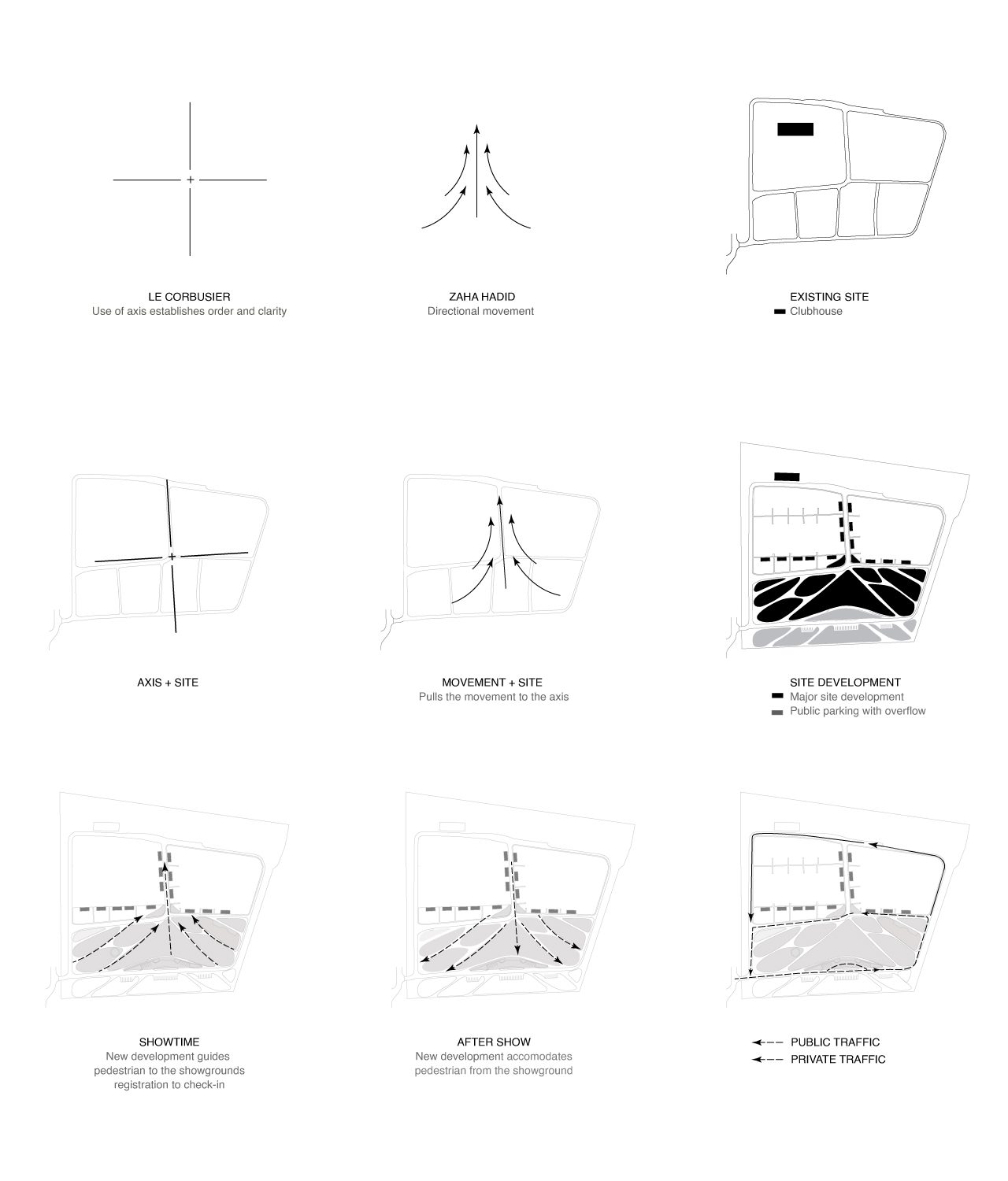 LE CORBUSIER
Use of axis establishes order and clarity

ZAHA HADID
Directional movement

EXISTING SITE
Clubhouse

AXIS + SITE

MOVEMENT + SITE
Pulls the movement to the axis

SITE DEVELOPMENT
Major site development
Public parking with overflow

SHOWTIME
New development guides pedestrian to the showgrounds registration to check-in

AFTER SHOW
New development accomodates pedestrian from the showground

PUBLIC TRAFFIC
PRIVATE TRAFFIC